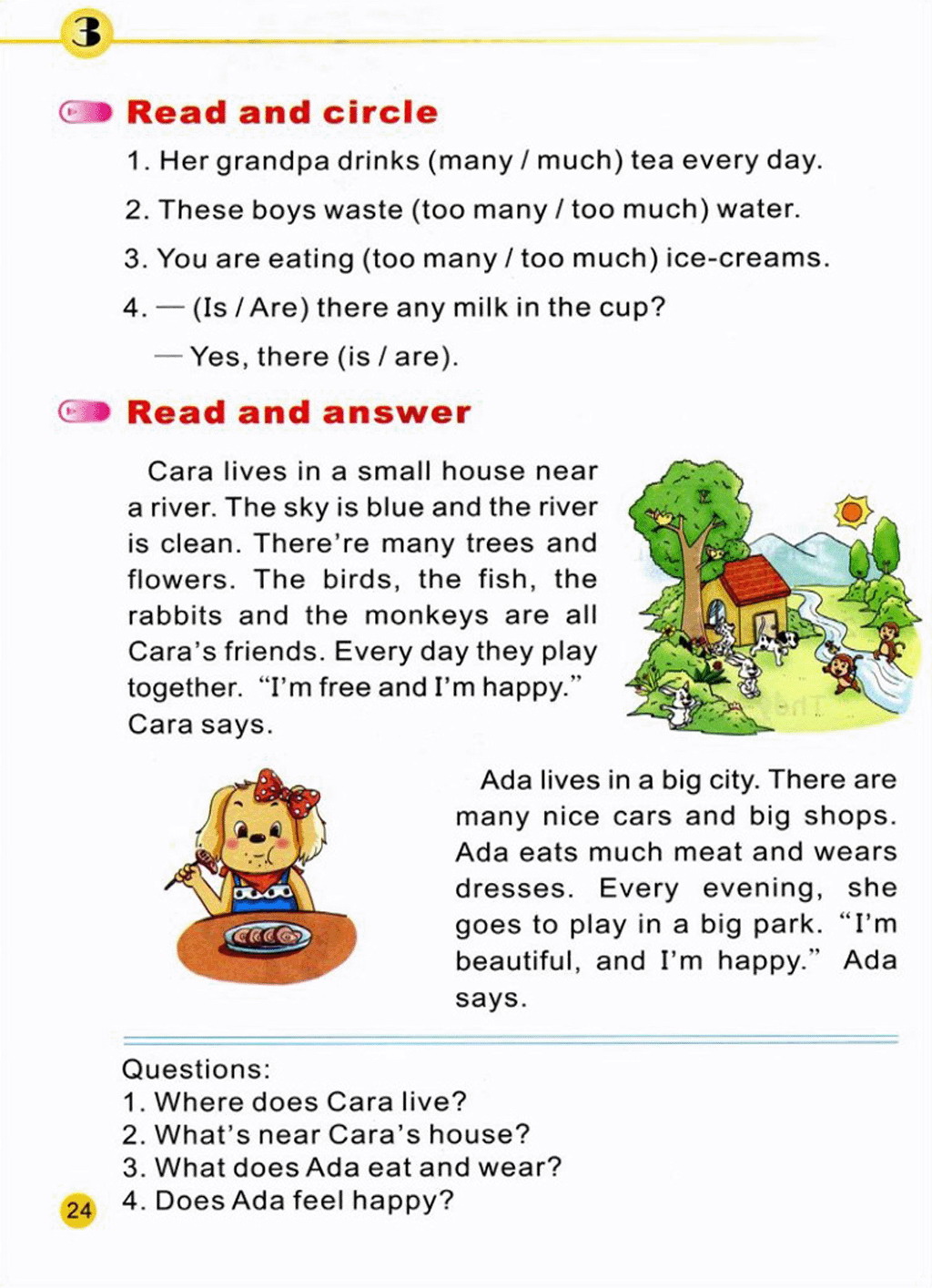 3

Read and circle

1. Her grandpa drinks (many / much) tea every day.

2. These boys waste (too many / too much) water.

3. You are eating (too many / too much) ice-creams.

4. — (Is / Are) there any milk in the cup?

— Yes, there (is / are).

Read and answer

Cara lives in a small house near a river. The sky is blue and the river is clean. There're many trees and flowers. The birds, the fish, the rabbits and the monkeys are all Cara's friends. Every day they play together. "I'm free and I'm happy." Cara says.

Ada lives in a big city. There are many nice cars and big shops. Ada eats much meat and wears dresses. Every evening, she goes to play in a big park. "I'm beautiful, and I'm happy." Ada says.

Questions:
1. Where does Cara live?
2. What's near Cara's house?
3. What does Ada eat and wear?
4. Does Ada feel happy?

24